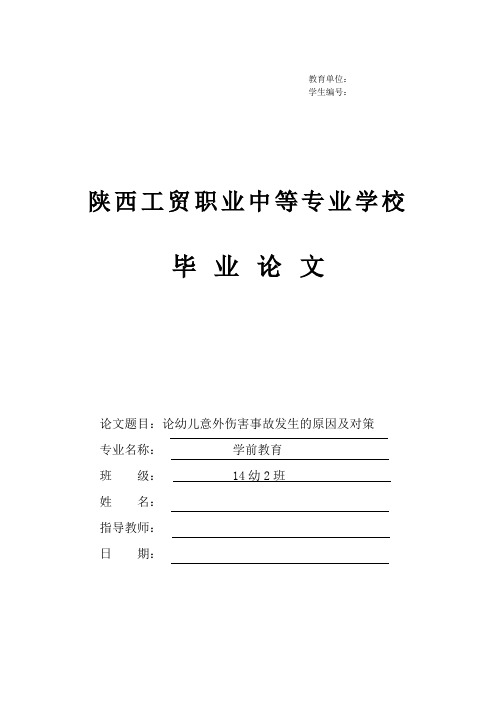 教育单位：
学生编号：

陕西工贸职业中等专业学校

毕 业 论 文

论文题目：论幼儿意外伤害事故发生的原因及对策
专业名称： 学前教育
班 级： 14 幼 2 班
姓 名：
指导教师：
日 期：